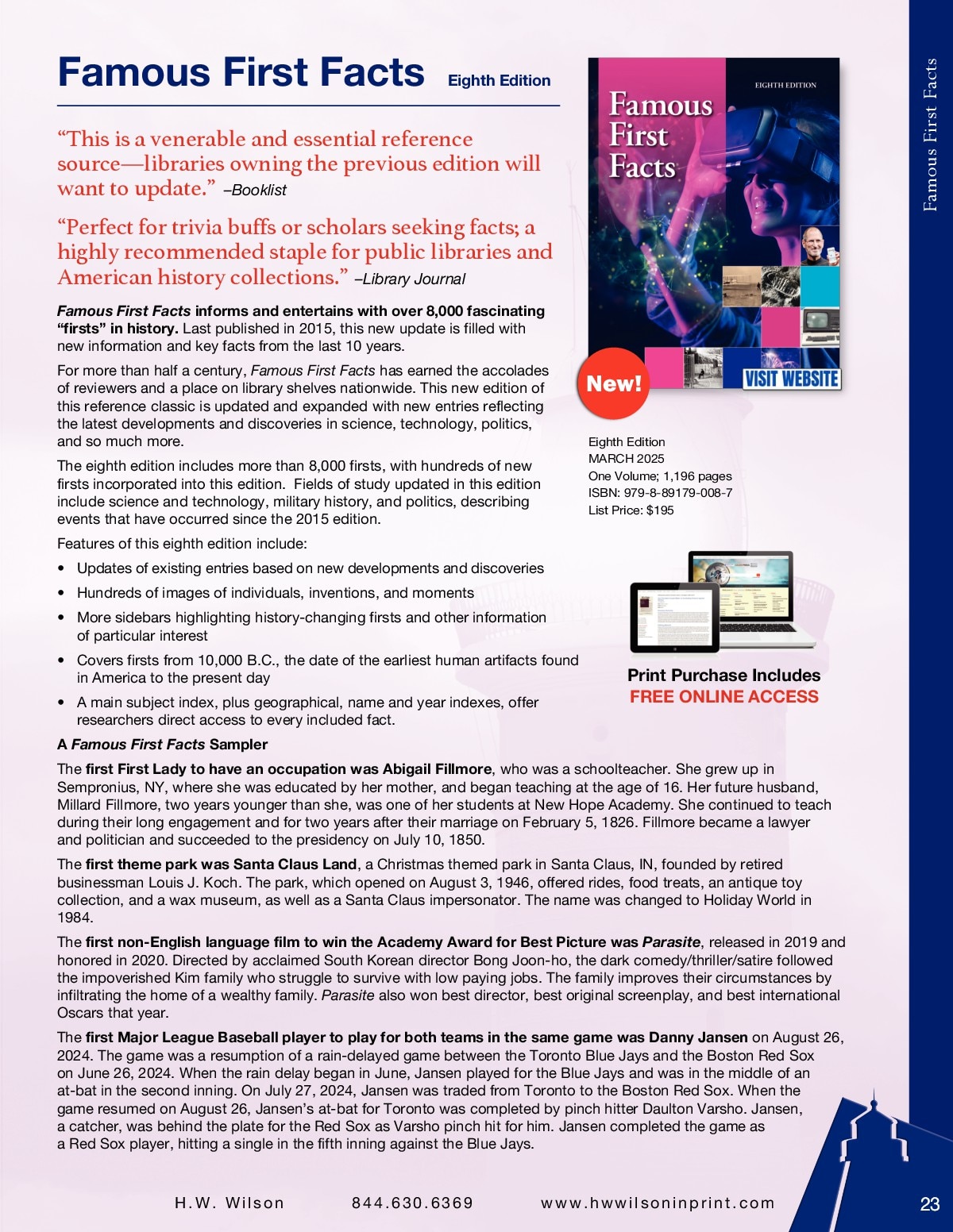 Famous First Facts Eighth Edition

"This is a venerable and essential reference source—libraries owning the previous edition will want to update." –Booklist

"Perfect for trivia buffs or scholars seeking facts; a highly recommended staple for public libraries and American history collections." –Library Journal

Famous First Facts informs and entertains with over 8,000 fascinating "firsts" in history. Last published in 2015, this new update is filled with new information and key facts from the last 10 years.

For more than half a century, Famous First Facts has earned the accolades of reviewers and a place on library shelves nationwide. This new edition of this reference classic is updated and expanded with new entries reflecting the latest developments and discoveries in science, technology, politics, and so much more.

The eighth edition includes more than 8,000 firsts, with hundreds of new firsts incorporated into this edition. Fields of study updated in this edition include science and technology, military history, and politics, describing events that have occurred since the 2015 edition.

Features of this eighth edition include:

• Updates of existing entries based on new developments and discoveries
• Hundreds of images of individuals, inventions, and moments
• More sidebars highlighting history-changing firsts and other information of particular interest
• Covers firsts from 10,000 B.C., the date of the earliest human artifacts found in America to the present day
• A main subject index, plus geographical, name and year indexes, offer researchers direct access to every included fact.

EIGHTH EDITION
Famous First Facts
New!
VISIT WEBSITE

Eighth Edition
MARCH 2025
One Volume; 1,196 pages
ISBN: 979-8-89179-008-7
List Price: $195

Print Purchase Includes
FREE ONLINE ACCESS

A Famous First Facts Sampler

The first First Lady to have an occupation was Abigail Fillmore, who was a schoolteacher. She grew up in Sempronius, NY, where she was educated by her mother, and began teaching at the age of 16. Her future husband, Millard Fillmore, two years younger than she, was one of her students at New Hope Academy. She continued to teach during their long engagement and for two years after their marriage on February 5, 1826. Fillmore became a lawyer and politician and succeeded to the presidency on July 10, 1850.

The first theme park was Santa Claus Land, a Christmas themed park in Santa Claus, IN, founded by retired businessman Louis J. Koch. The park, which opened on August 3, 1946, offered rides, food treats, an antique toy collection, and a wax museum, as well as a Santa Claus impersonator. The name was changed to Holiday World in 1984.

The first non-English language film to win the Academy Award for Best Picture was Parasite, released in 2019 and honored in 2020. Directed by acclaimed South Korean director Bong Joon-ho, the dark comedy/thriller/satire followed the impoverished Kim family who struggle to survive with low paying jobs. The family improves their circumstances by infiltrating the home of a wealthy family. Parasite also won best director, best original screenplay, and best international Oscars that year.

The first Major League Baseball player to play for both teams in the same game was Danny Jansen on August 26, 2024. The game was a resumption of a rain-delayed game between the Toronto Blue Jays and the Boston Red Sox on June 26, 2024. When the rain delay began in June, Jansen played for the Blue Jays and was in the middle of an at-bat in the second inning. On July 27, 2024, Jansen was traded from Toronto to the Boston Red Sox. When the game resumed on August 26, Jansen's at-bat for Toronto was completed by pinch hitter Daulton Varsho. Jansen, a catcher, was behind the plate for the Red Sox as Varsho pinch hit for him. Jansen completed the game as a Red Sox player, hitting a single in the fifth inning against the Blue Jays.

Famous First Facts

H.W. Wilson 844.630.6369 www.hwwilsoninprint.com

23